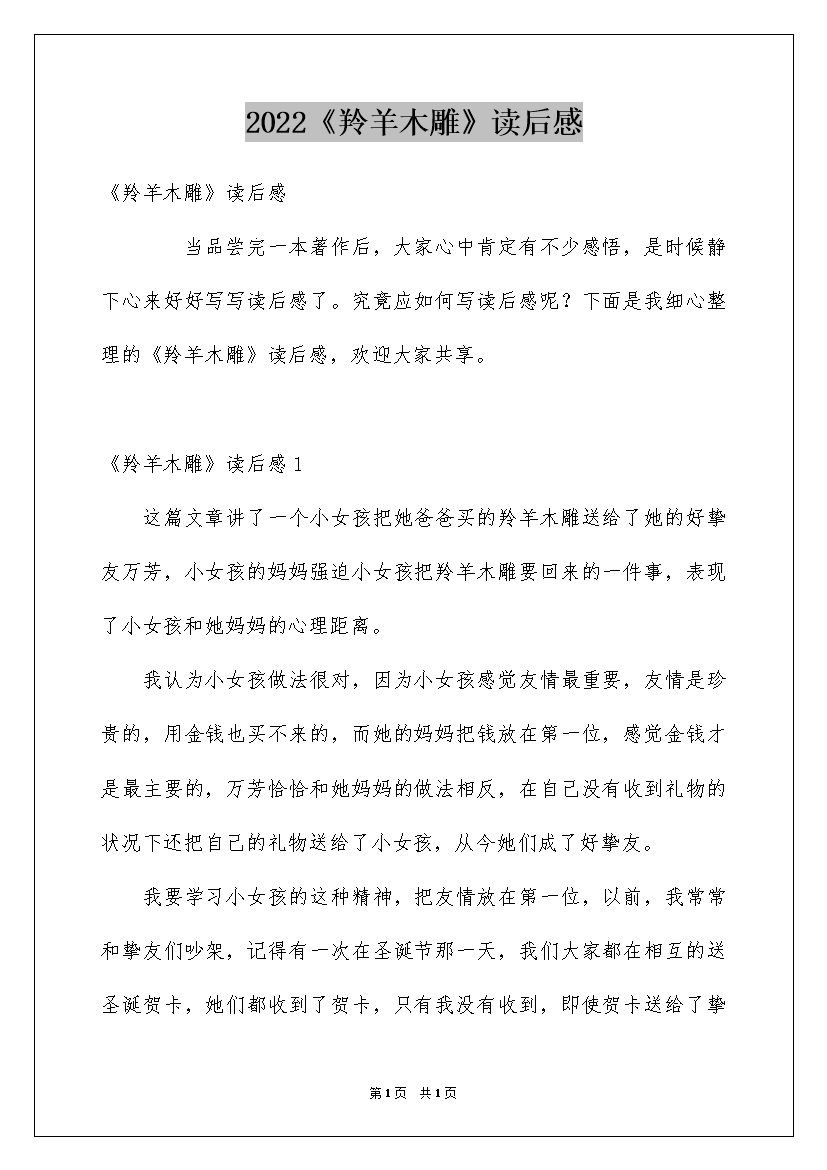 2022《羚羊木雕》读后感

《羚羊木雕》读后感

当品尝完一本著作后，大家心中肯定有不少感悟，是时候静下心来好好写写读后感了。究竟应如何写读后感呢？下面是我细心整理的《羚羊木雕》读后感，欢迎大家共享。

《羚羊木雕》读后感1

这篇文章讲了一个小女孩把她爸爸买的羚羊木雕送给了她的好挚友万芳，小女孩的妈妈强迫小女孩把羚羊木雕要回来的一件事，表现了小女孩和她妈妈的心理距离。

我认为小女孩做法很对，因为小女孩感觉友情最重要，友情是珍贵的，用金钱也买不来的，而她的妈妈把钱放在第一位，感觉金钱才是最主要的，万芳恰恰和她妈妈的做法相反，在自己没有收到礼物的状况下还把自己的礼物送给了小女孩，从今她们成了好挚友。

我要学习小女孩的这种精神，把友情放在第一位，以前，我常常和挚友们吵架，记得有一次在圣诞节那一天，我们大家都在相互的送圣诞贺卡，她们都收到了贺卡，只有我没有收到，即使贺卡送给了挚

第1页 共1页